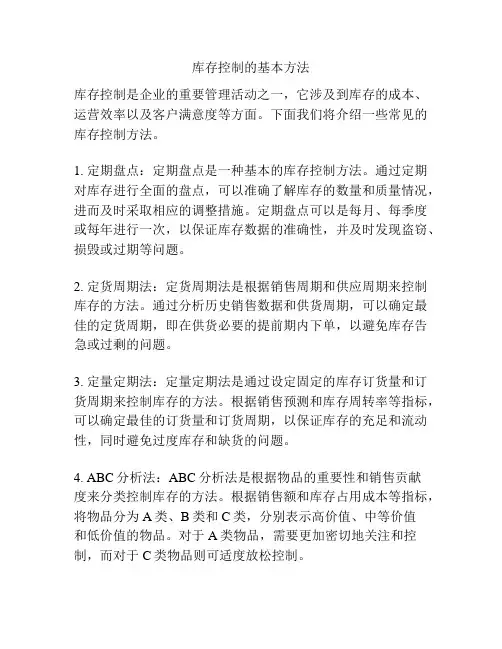 库存控制的基本方法

库存控制是企业的重要管理活动之一，它涉及到库存的成本、运营效率以及客户满意度等方面。下面我们将介绍一些常见的库存控制方法。

1. 定期盘点：定期盘点是一种基本的库存控制方法。通过定期对库存进行全面的盘点，可以准确了解库存的数量和质量情况，进而及时采取相应的调整措施。定期盘点可以是每月、每季度或每年进行一次，以保证库存数据的准确性，并及时发现盗窃、损毁或过期等问题。

2. 定货周期法：定货周期法是根据销售周期和供应周期来控制库存的方法。通过分析历史销售数据和供货周期，可以确定最佳的定货周期，即在供货必要的提前期内下单，以避免库存告急或过剩的问题。

3. 定量定期法：定量定期法是通过设定固定的库存订货量和订货周期来控制库存的方法。根据销售预测和库存周转率等指标，可以确定最佳的订货量和订货周期，以保证库存的充足和流动性，同时避免过度库存和缺货的问题。

4. ABC 分析法：ABC 分析法是根据物品的重要性和销售贡献度来分类控制库存的方法。根据销售额和库存占用成本等指标，将物品分为 A 类、B 类和 C 类，分别表示高价值、中等价值和低价值的物品。对于 A 类物品，需要更加密切地关注和控制，而对于 C 类物品则可适度放松控制。